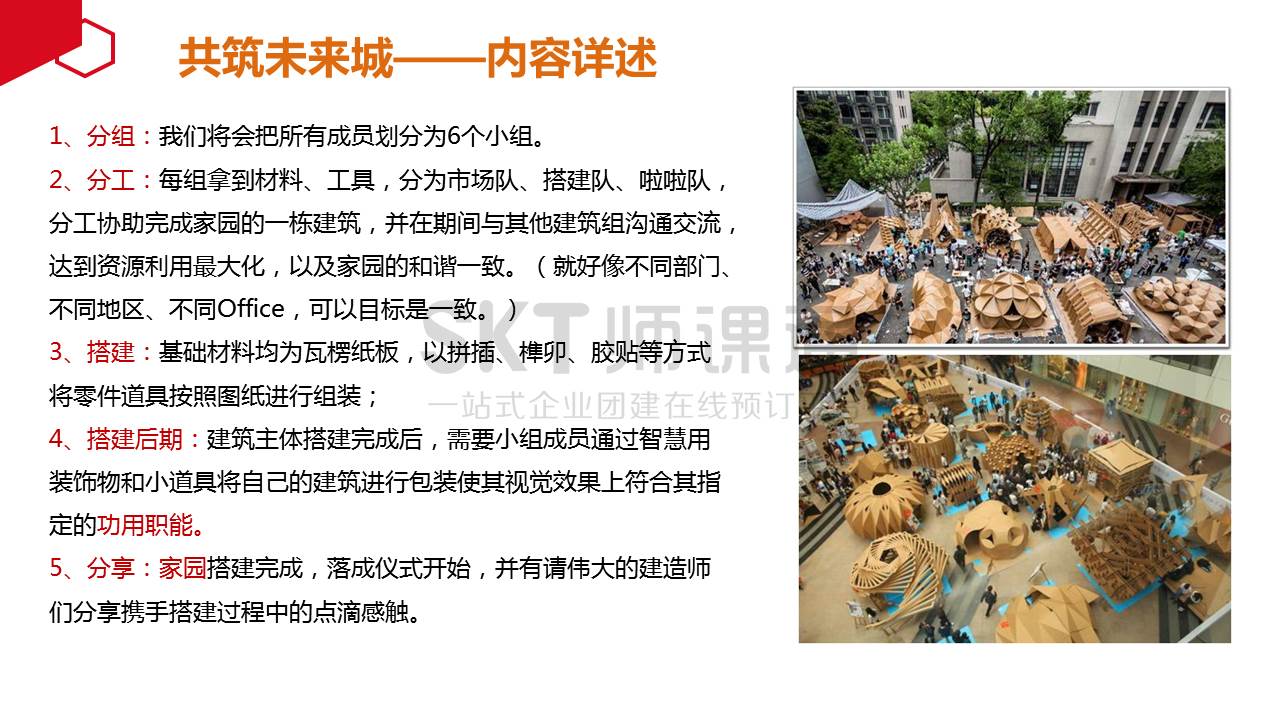 共筑未来城——内容详述

1、分组：我们将会把所有成员划分为6个小组。

2、分工：每组拿到材料、工具，分为市场队、搭建队、啦啦队，分工协助完成家园的一栋建筑，并在期间与其他建筑组沟通交流，达到资源利用最大化，以及家园的和谐一致。（就好像不同部门、不同地区、不同Office，可以目标是一致。）

3、搭建：基础材料均为瓦楞纸板，以拼插、榫卯、胶贴等方式将零件道具按照图纸进行组装；

4、搭建后期：建筑主体搭建完成后，需要小组成员通过智慧用装饰物和小道具将自己的建筑进行包装使其视觉效果上符合其指定的功用职能。

5、分享：家园搭建完成，落成仪式开始，并有请伟大的建造师们分享携手搭建过程中的点滴感触。

SKT师课

一站式企业团建在线预订